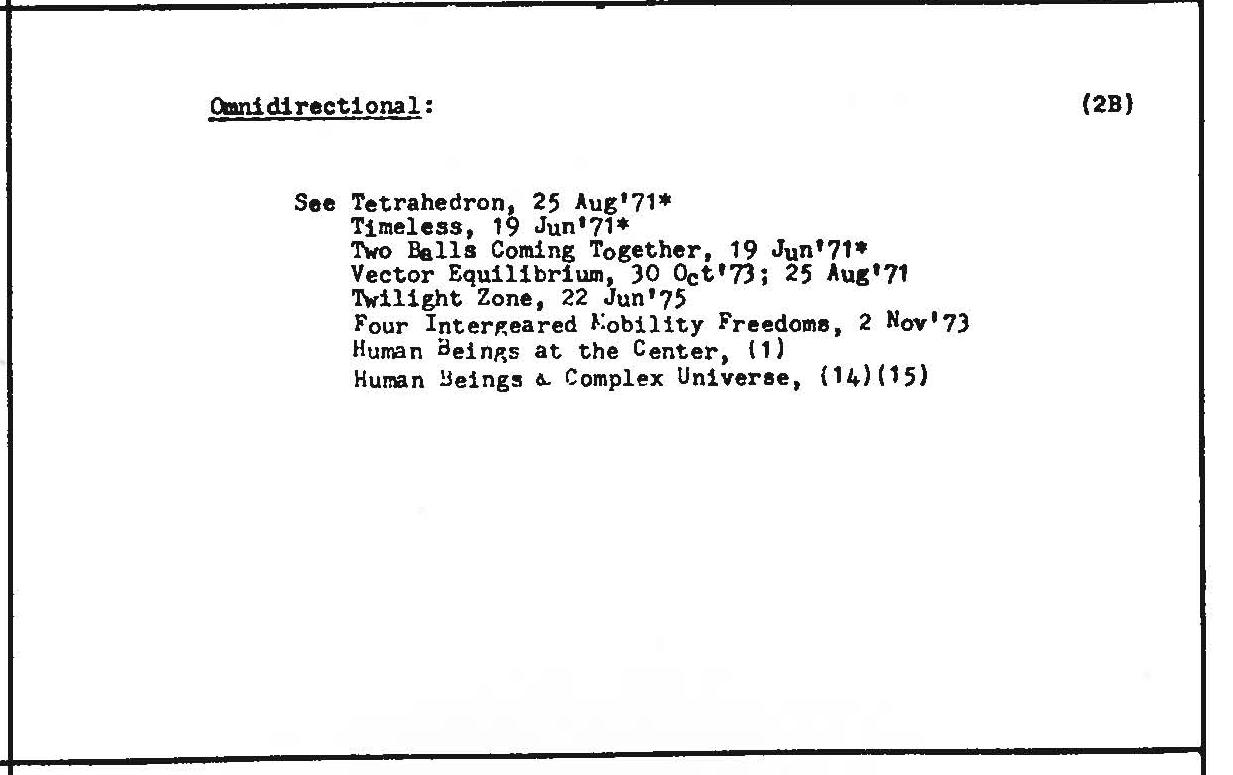 Omnidirectional: (2B)

See Tetrahedron, 25 Aug'71*
Timeless, 19 Jun'71*
Two Balls Coming Together, 19 Jun'71*
Vector Equilibrium, 30 Oct'73; 25 Aug'71
Twilight Zone, 22 Jun'75
Four Intergeared Mobility Freedoms, 2 Nov'73
Human Beings at the Center, (1)
Human Beings & Complex Universe, (14)(15)